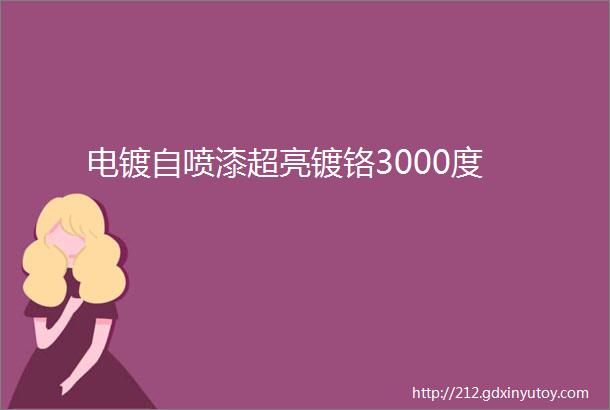 电镀自喷漆超亮镀铬3000度

http://212.gdxinyutoy.com